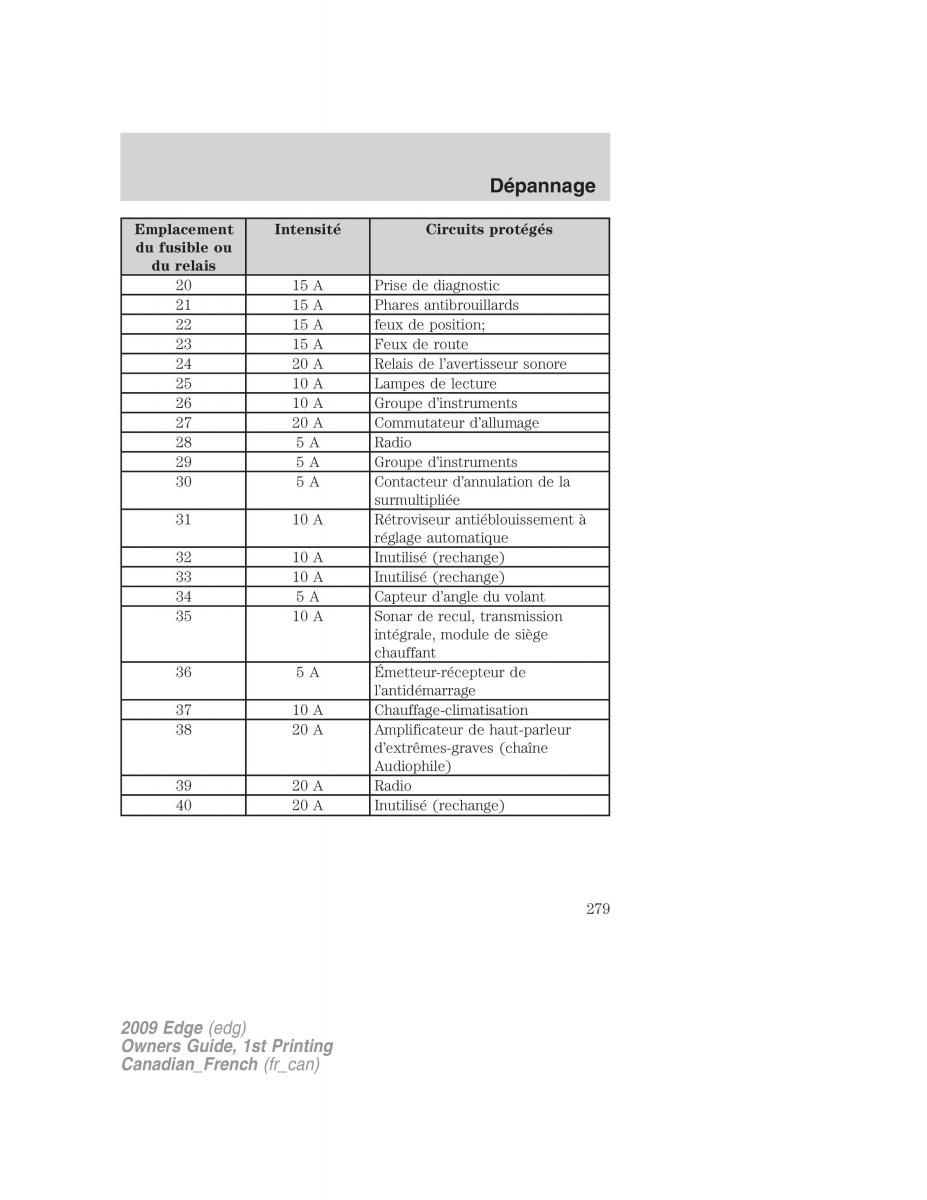 Dépannage

| Emplacement du fusible ou du relais | Intensité | Circuits protégés |
|---|---|---|
| 20 | 15 A | Prise de diagnostic |
| 21 | 15 A | Phares antibrouillards |
| 22 | 15 A | feux de position; |
| 23 | 15 A | Feux de route |
| 24 | 20 A | Relais de l'avertisseur sonore |
| 25 | 10 A | Lampes de lecture |
| 26 | 10 A | Groupe d'instruments |
| 27 | 20 A | Commutateur d'allumage |
| 28 | 5 A | Radio |
| 29 | 5 A | Groupe d'instruments |
| 30 | 5 A | Contacteur d'annulation de la surmultipliée |
| 31 | 10 A | Rétroviseur antiéblouissement à réglage automatique |
| 32 | 10 A | Inutilisé (rechange) |
| 33 | 10 A | Inutilisé (rechange) |
| 34 | 5 A | Capteur d'angle du volant |
| 35 | 10 A | Sonar de recul, transmission intégrale, module de siège chauffant |
| 36 | 5 A | Émetteur-récepteur de l'antidémarrage |
| 37 | 10 A | Chauffage-climatisation |
| 38 | 20 A | Amplificateur de haut-parleur d'extrêmes-graves (chaîne Audiophile) |
| 39 | 20 A | Radio |
| 40 | 20 A | Inutilisé (rechange) |

279

2009 Edge (edg)
Owners Guide, 1st Printing
Canadian_French (fr_can)